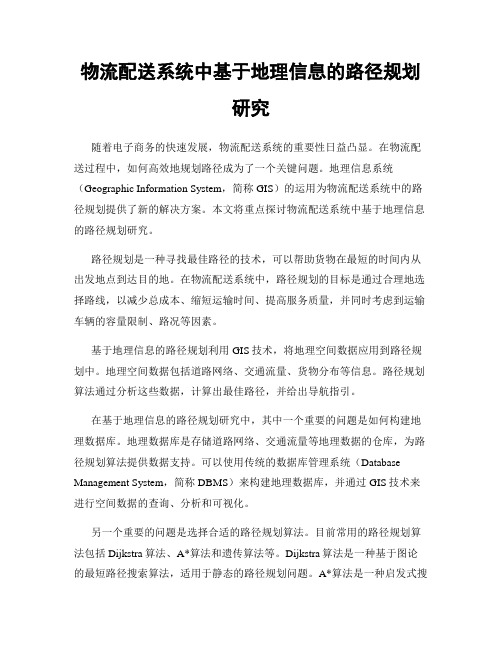 物流配送系统中基于地理信息的路径规划研究

随着电子商务的快速发展，物流配送系统的重要性日益凸显。在物流配送过程中，如何高效地规划路径成为了一个关键问题。地理信息系统（Geographic Information System，简称 GIS）的运用为物流配送系统中的路径规划提供了新的解决方案。本文将重点探讨物流配送系统中基于地理信息的路径规划研究。

路径规划是一种寻找最佳路径的技术，可以帮助货物在最短的时间内从出发地点到达目的地。在物流配送系统中，路径规划的目标是通过合理地选择路线，以减少总成本、缩短运输时间、提高服务质量，并同时考虑到运输车辆的容量限制、路况等因素。

基于地理信息的路径规划利用 GIS 技术，将地理空间数据应用到路径规划中。地理空间数据包括道路网络、交通流量、货物分布等信息。路径规划算法通过分析这些数据，计算出最佳路径，并给出导航指引。

在基于地理信息的路径规划研究中，其中一个重要的问题是如何构建地理数据库。地理数据库是存储道路网络、交通流量等地理数据的仓库，为路径规划算法提供数据支持。可以使用传统的数据库管理系统（Database Management System，简称 DBMS）来构建地理数据库，并通过 GIS 技术来进行空间数据的查询、分析和可视化。

另一个重要的问题是选择合适的路径规划算法。目前常用的路径规划算法包括 Dijkstra 算法、A*算法和遗传算法等。Dijkstra 算法是一种基于图论的最短路径搜索算法，适用于静态的路径规划问题。A*算法是一种启发式搜